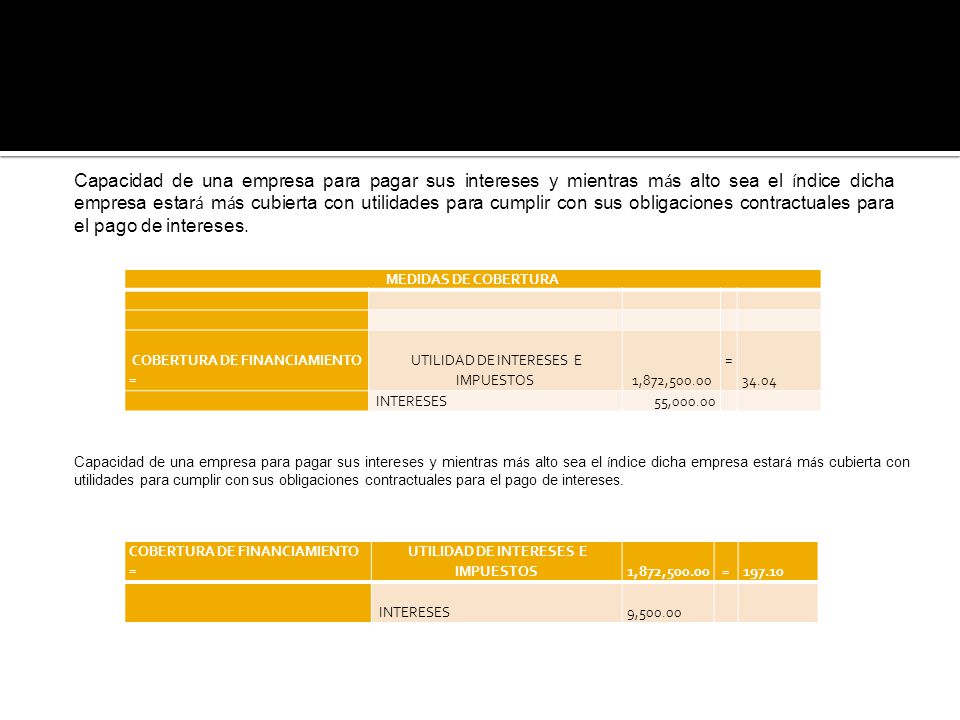 Capacidad de una empresa para pagar sus intereses y mientras más alto sea el índice dicha empresa estará más cubierta con utilidades para cumplir con sus obligaciones contractuales para el pago de intereses.

| MEDIDAS DE COBERTURA | | | | |
|---|---|---|---|---|
| | | | | |
| | | | | |
| COBERTURA DE FINANCIAMIENTO = | UTILIDAD DE INTERESES E IMPUESTOS | 1,872,500.00 | = | 34.04 |
| | INTERESES | 55,000.00 | | |

Capacidad de una empresa para pagar sus intereses y mientras más alto sea el índice dicha empresa estará más cubierta con utilidades para cumplir con sus obligaciones contractuales para el pago de intereses.

| COBERTURA DE FINANCIAMIENTO = | UTILIDAD DE INTERESES E IMPUESTOS | 1,872,500.00 | = | 197.10 |
|---|---|---|---|---|
| | INTERESES | 9,500.00 | | |